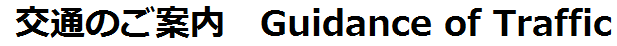 交通のご案内　Guidance of Traffic